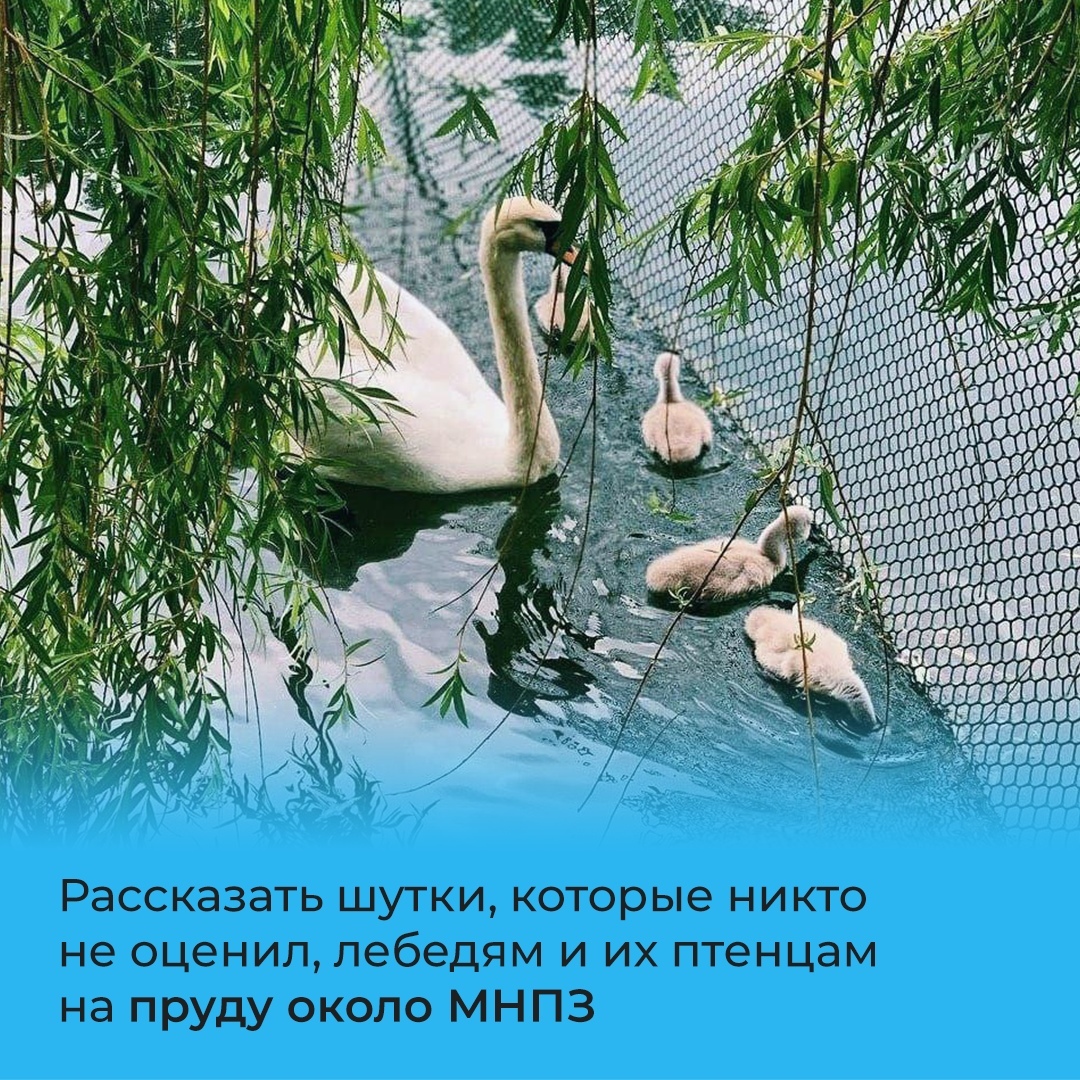 Рассказать шутки, которые никто не оценил, лебедям и их птенцам на пруду около МНПЗ